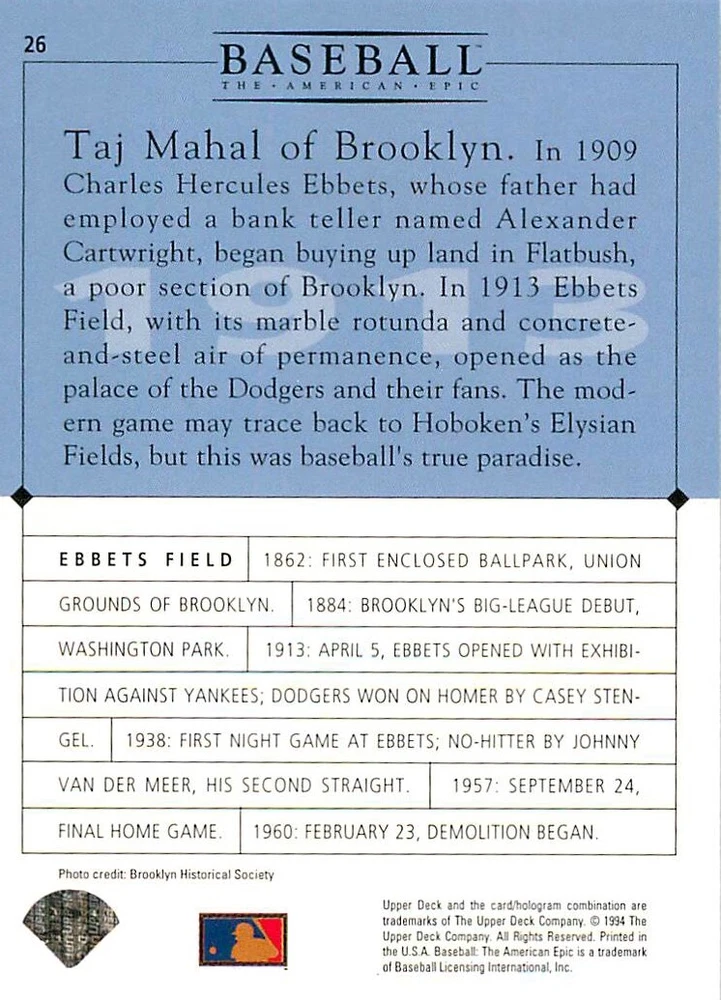 26

BASEBALL
THE · AMERICAN · EPIC

Taj Mahal of Brooklyn. In 1909 Charles Hercules Ebbets, whose father had employed a bank teller named Alexander Cartwright, began buying up land in Flatbush, a poor section of Brooklyn. In 1913 Ebbets Field, with its marble rotunda and concrete-and-steel air of permanence, opened as the palace of the Dodgers and their fans. The modern game may trace back to Hoboken's Elysian Fields, but this was baseball's true paradise.

1913

EBBETS FIELD 1862: FIRST ENCLOSED BALLPARK, UNION GROUNDS OF BROOKLYN. 1884: BROOKLYN'S BIG-LEAGUE DEBUT, WASHINGTON PARK. 1913: APRIL 5, EBBETS OPENED WITH EXHIBITION AGAINST YANKEES; DODGERS WON ON HOMER BY CASEY STENGEL. 1938: FIRST NIGHT GAME AT EBBETS; NO-HITTER BY JOHNNY VAN DER MEER, HIS SECOND STRAIGHT. 1957: SEPTEMBER 24, FINAL HOME GAME. 1960: FEBRUARY 23, DEMOLITION BEGAN.

Photo credit: Brooklyn Historical Society

Upper Deck and the card/hologram combination are trademarks of The Upper Deck Company. © 1994 The Upper Deck Company. All Rights Reserved. Printed in the U.S.A. Baseball: The American Epic is a trademark of Baseball Licensing International, Inc.